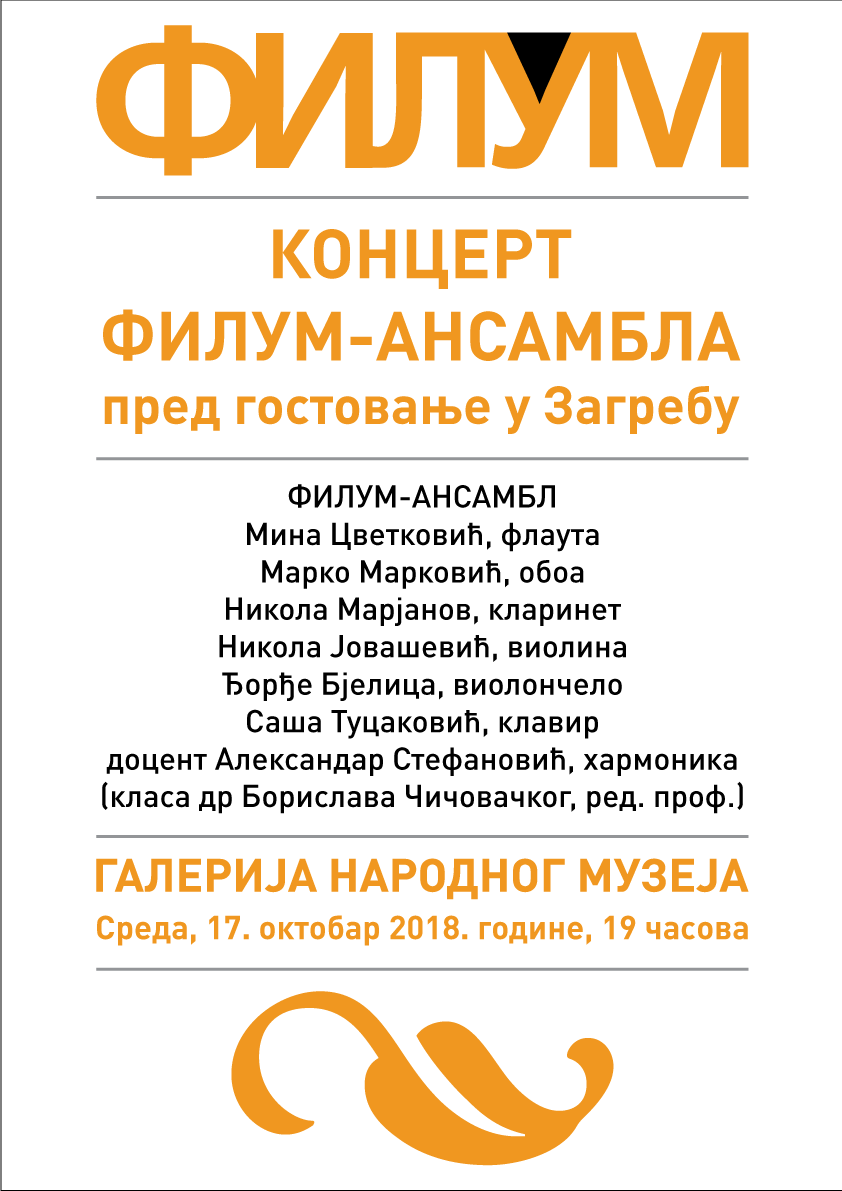 ФИЛУМ

КОНЦЕРТ
ФИЛУМ-АНСАМБЛА
пред гостовање у Загребу

ФИЛУМ-АНСАМБЛ
Мина Цветковић, флаута
Марко Марковић, обоа
Никола Марјанов, кларинет
Никола Јовашевић, виолина
Ђорђе Бјелица, виолончело
Саша Туцаковић, клавир
доцент Александар Стефановић, хармоника
(класа др Борислава Чичовачког, ред. проф.)

ГАЛЕРИЈА НАРОДНОГ МУЗЕЈА
Среда, 17. октобар 2018. године, 19 часова